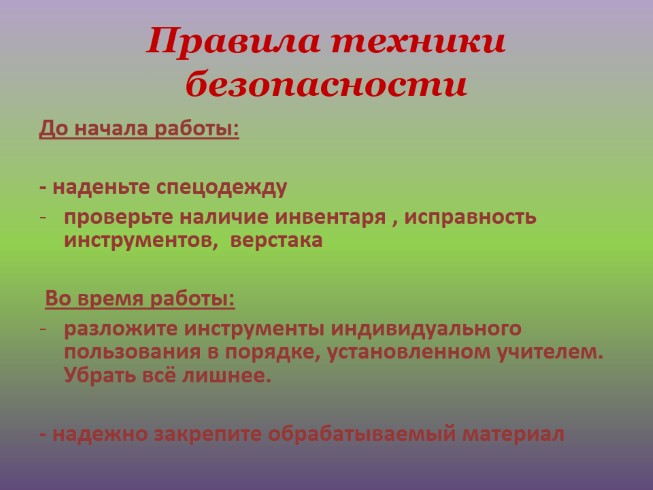 Правила техники безопасности

До начала работы:

- наденьте спецодежду
- проверьте наличие инвентаря , исправность инструментов, верстака

Во время работы:
- разложите инструменты индивидуального пользования в порядке, установленном учителем. Убрать всё лишнее.

- надежно закрепите обрабатываемый материал